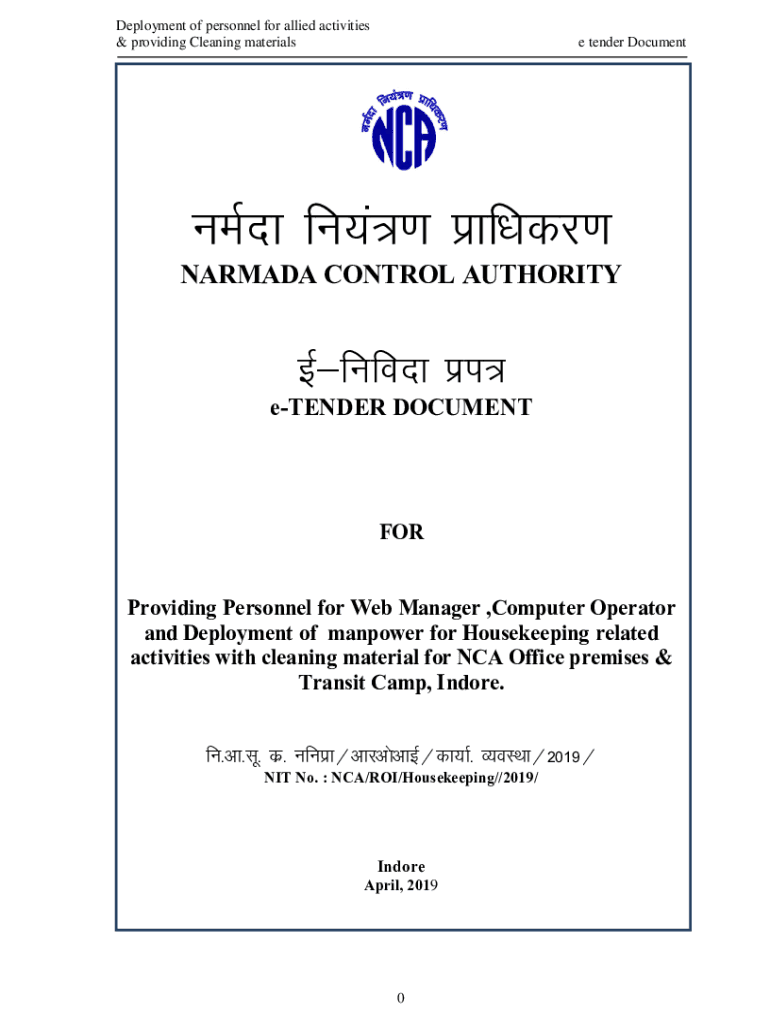 Deployment of personnel for allied activities & providing Cleaning materials

e tender Document

नर्मदा नियंत्रण प्राधिकरण

NCA

नर्मदा नियंत्रण प्राधिकरण

NARMADA CONTROL AUTHORITY

ई–निविदा प्रपत्र

e-TENDER DOCUMENT

FOR

Providing Personnel for Web Manager ,Computer Operator and Deployment of manpower for Housekeeping related activities with cleaning material for NCA Office premises & Transit Camp, Indore.

नि.आ.सू. क. ननिप्रा / आरओआई / कार्या. व्यवस्था / 2019 /

NIT No. : NCA/ROI/Housekeeping//2019/

Indore

April, 2019

0